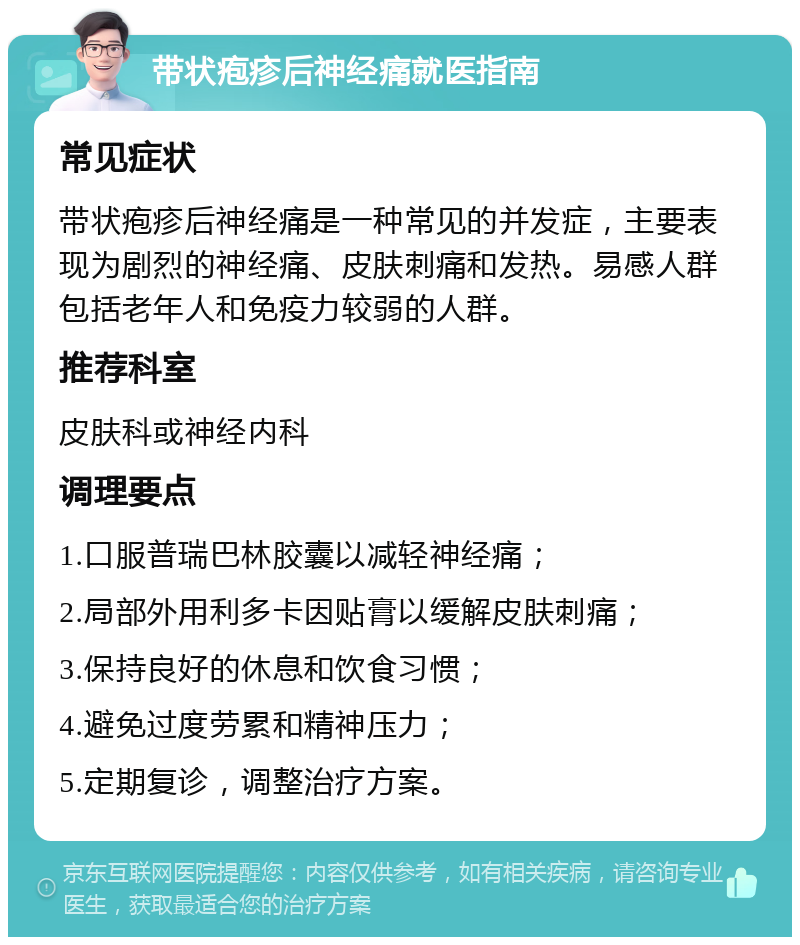 带状疱疹后神经痛就医指南

常见症状

带状疱疹后神经痛是一种常见的并发症，主要表现为剧烈的神经痛、皮肤刺痛和发热。易感人群包括老年人和免疫力较弱的人群。

推荐科室

皮肤科或神经内科

调理要点

1.口服普瑞巴林胶囊以减轻神经痛；

2.局部外用利多卡因贴膏以缓解皮肤刺痛；

3.保持良好的休息和饮食习惯；

4.避免过度劳累和精神压力；

5.定期复诊，调整治疗方案。

京东互联网医院提醒您：内容仅供参考，如有相关疾病，请咨询专业医生，获取最适合您的治疗方案